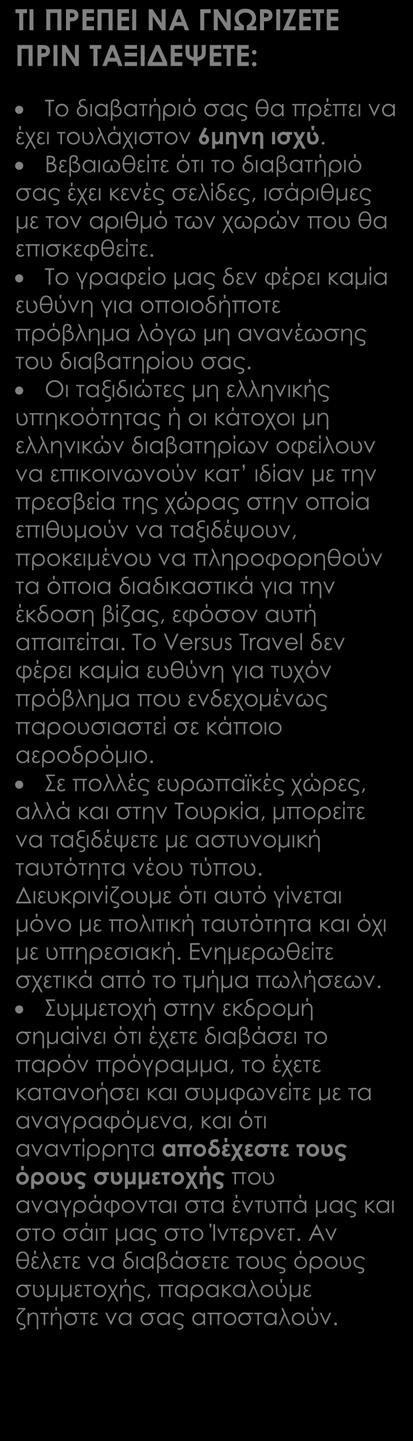 ΤΙ ΠΡΕΠΕΙ ΝΑ ΓΝΩΡΙΖΕΤΕ ΠΡΙΝ ΤΑΞΙΔΕΨΕΤΕ:

• Το διαβατήριό σας θα πρέπει να έχει τουλάχιστον 6μηνη ισχύ.
• Βεβαιωθείτε ότι το διαβατήριό σας έχει κενές σελίδες, ισάριθμες με τον αριθμό των χωρών που θα επισκεφθείτε.
• Το γραφείο μας δεν φέρει καμία ευθύνη για οποιοδήποτε πρόβλημα λόγω μη ανανέωσης του διαβατηρίου σας.
• Οι ταξιδιώτες μη ελληνικής υπηκοότητας ή οι κάτοχοι μη ελληνικών διαβατηρίων οφείλουν να επικοινωνούν κατ' ιδίαν με την πρεσβεία της χώρας στην οποία επιθυμούν να ταξιδέψουν, προκειμένου να πληροφορηθούν τα όποια διαδικαστικά για την έκδοση βίζας, εφόσον αυτή απαιτείται. Το Versus Travel δεν φέρει καμία ευθύνη για τυχόν πρόβλημα που ενδεχομένως παρουσιαστεί σε κάποιο αεροδρόμιο.
• Σε πολλές ευρωπαϊκές χώρες, αλλά και στην Τουρκία, μπορείτε να ταξιδέψετε με αστυνομική ταυτότητα νέου τύπου. Διευκρινίζουμε ότι αυτό γίνεται μόνο με πολιτική ταυτότητα και όχι με υπηρεσιακή. Ενημερωθείτε σχετικά από το τμήμα πωλήσεων.
• Συμμετοχή στην εκδρομή σημαίνει ότι έχετε διαβάσει το παρόν πρόγραμμα, το έχετε κατανοήσει και συμφωνείτε με τα αναγραφόμενα, και ότι αναντίρρητα αποδέχεστε τους όρους συμμετοχής που αναγράφονται στα έντυπά μας και στο σάιτ μας στο Ίντερνετ. Αν θέλετε να διαβάσετε τους όρους συμμετοχής, παρακαλούμε ζητήστε να σας αποσταλούν.